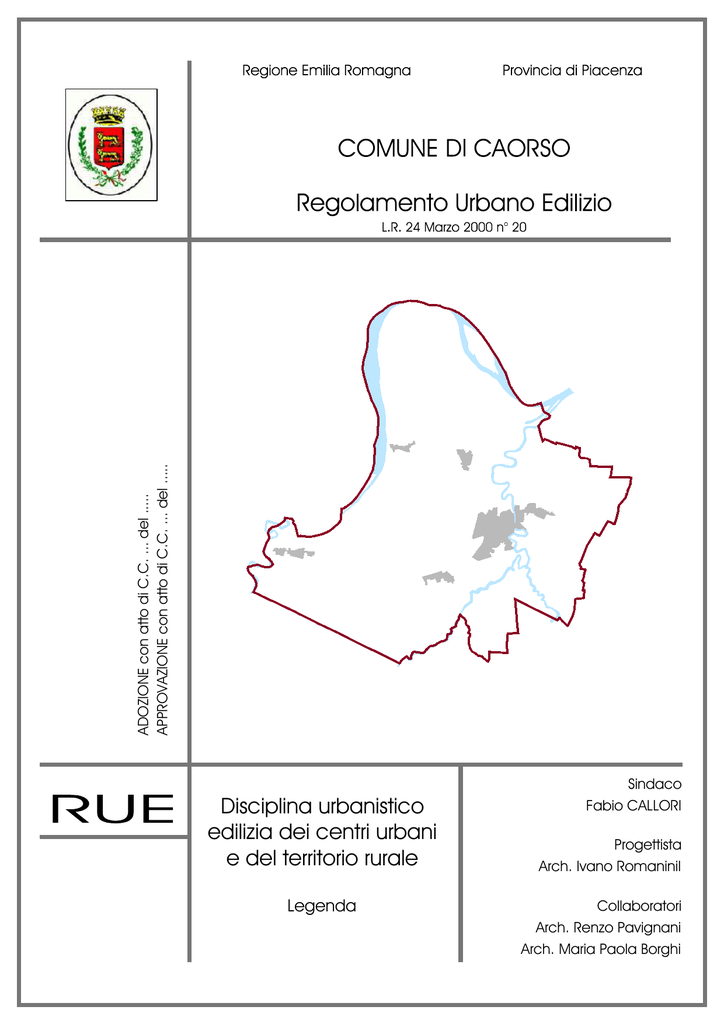 Regione Emilia Romagna

Provincia di Piacenza

COMUNE DI CAORSO

Regolamento Urbano Edilizio

L.R. 24 Marzo 2000 n° 20

ADOZIONE con atto di C.C. ... del .....
APPROVAZIONE con atto di C.C. ... del .....

RUE

Disciplina urbanistico edilizia dei centri urbani e del territorio rurale

Legenda

Sindaco
Fabio CALLORI

Progettista
Arch. Ivano Romaninil

Collaboratori
Arch. Renzo Pavignani
Arch. Maria Paola Borghi